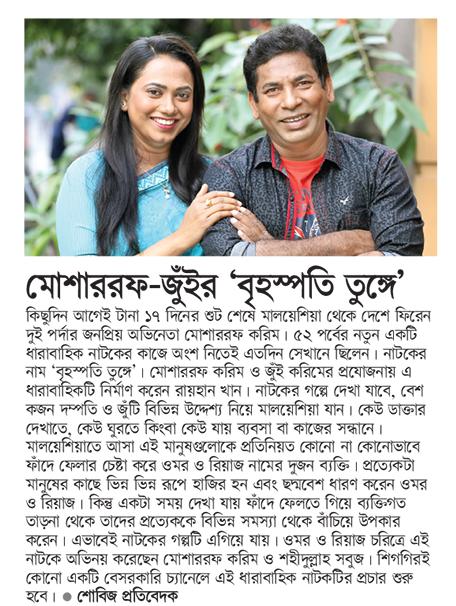 মোশাররফ-জুঁইর 'বৃহস্পতি তুঙ্গে'

কিছুদিন আগেই টানা ১৭ দিনের শুট শেষে মালয়েশিয়া থেকে দেশে ফিরেন দুই পর্দার জনপ্রিয় অভিনেতা মোশাররফ করিম। ৫২ পর্বের নতুন একটি ধারাবাহিক নাটকের কাজে অংশ নিতেই এতদিন সেখানে ছিলেন। নাটকের নাম 'বৃহস্পতি তুঙ্গে'। মোশাররফ করিম ও জুঁই করিমের প্রযোজনায় এ ধারাবাহিকটি নির্মাণ করেন রায়হান খান। নাটকের গল্পে দেখা যাবে, বেশ কজন দম্পতি ও জুঁটি বিভিন্ন উদ্দেশ্য নিয়ে মালয়েশিয়া যান। কেউ ডাক্তার দেখাতে, কেউ ঘুরতে কিংবা কেউ যায় ব্যবসা বা কাজের সন্ধানে। মালয়েশিয়াতে আসা এই মানুষগুলোকে প্রতিনিয়ত কোনো না কোনোভাবে ফাঁদে ফেলার চেষ্টা করে ওমর ও রিয়াজ নামের দুজন ব্যক্তি। প্রত্যেকটা মানুষের কাছে ভিন্ন ভিন্ন রূপে হাজির হন এবং ছদ্মবেশ ধারণ করেন ওমর ও রিয়াজ। কিন্তু একটা সময় দেখা যায় ফাঁদে ফেলতে গিয়ে ব্যক্তিগত তাড়না থেকে তাদের প্রত্যেককে বিভিন্ন সমস্যা থেকে বাঁচিয়ে উপকার করেন। এভাবেই নাটকের গল্পটি এগিয়ে যায়। ওমর ও রিয়াজ চরিত্রে এই নাটকে অভিনয় করেছেন মোশাররফ করিম ও শহীদুল্লাহ সবুজ। শিগগিরই কোনো একটি বেসরকারি চ্যানেলে এই ধারাবাহিক নাটকটির প্রচার শুরু হবে। ● শোবিজ প্রতিবেদক